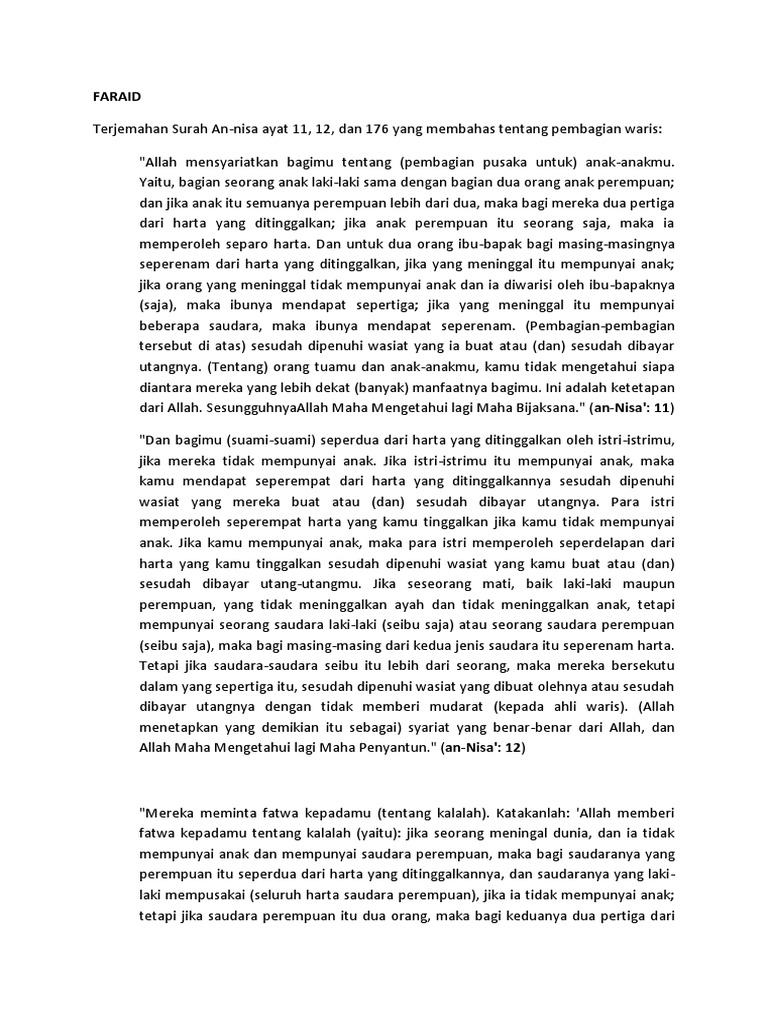 FARAID

Terjemahan Surah An-nisa ayat 11, 12, dan 176 yang membahas tentang pembagian waris:

"Allah mensyariatkan bagimu tentang (pembagian pusaka untuk) anak-anakmu. Yaitu, bagian seorang anak laki-laki sama dengan bagian dua orang anak perempuan; dan jika anak itu semuanya perempuan lebih dari dua, maka bagi mereka dua pertiga dari harta yang ditinggalkan; jika anak perempuan itu seorang saja, maka ia memperoleh separo harta. Dan untuk dua orang ibu-bapak bagi masing-masingnya seperenam dari harta yang ditinggalkan, jika yang meninggal itu mempunyai anak; jika orang yang meninggal tidak mempunyai anak dan ia diwarisi oleh ibu-bapaknya (saja), maka ibunya mendapat sepertiga; jika yang meninggal itu mempunyai beberapa saudara, maka ibunya mendapat seperenam. (Pembagian-pembagian tersebut di atas) sesudah dipenuhi wasiat yang ia buat atau (dan) sesudah dibayar utangnya. (Tentang) orang tuamu dan anak-anakmu, kamu tidak mengetahui siapa diantara mereka yang lebih dekat (banyak) manfaatnya bagimu. Ini adalah ketetapan dari Allah. SesungguhnyaAllah Maha Mengetahui lagi Maha Bijaksana." (an-Nisa': 11)

"Dan bagimu (suami-suami) seperdua dari harta yang ditinggalkan oleh istri-istrimu, jika mereka tidak mempunyai anak. Jika istri-istrimu itu mempunyai anak, maka kamu mendapat seperempat dari harta yang ditinggalkannya sesudah dipenuhi wasiat yang mereka buat atau (dan) sesudah dibayar utangnya. Para istri memperoleh seperempat harta yang kamu tinggalkan jika kamu tidak mempunyai anak. Jika kamu mempunyai anak, maka para istri memperoleh seperdelapan dari harta yang kamu tinggalkan sesudah dipenuhi wasiat yang kamu buat atau (dan) sesudah dibayar utang-utangmu. Jika seseorang mati, baik laki-laki maupun perempuan, yang tidak meninggalkan ayah dan tidak meninggalkan anak, tetapi mempunyai seorang saudara laki-laki (seibu saja) atau seorang saudara perempuan (seibu saja), maka bagi masing-masing dari kedua jenis saudara itu seperenam harta. Tetapi jika saudara-saudara seibu itu lebih dari seorang, maka mereka bersekutu dalam yang sepertiga itu, sesudah dipenuhi wasiat yang dibuat olehnya atau sesudah dibayar utangnya dengan tidak memberi mudarat (kepada ahli waris). (Allah menetapkan yang demikian itu sebagai) syariat yang benar-benar dari Allah, dan Allah Maha Mengetahui lagi Maha Penyantun." (an-Nisa': 12)

"Mereka meminta fatwa kepadamu (tentang kalalah). Katakanlah: 'Allah memberi fatwa kepadamu tentang kalalah (yaitu): jika seorang meningal dunia, dan ia tidak mempunyai anak dan mempunyai saudara perempuan, maka bagi saudaranya yang perempuan itu seperdua dari harta yang ditinggalkannya, dan saudaranya yang laki-laki mempusakai (seluruh harta saudara perempuan), jika ia tidak mempunyai anak; tetapi jika saudara perempuan itu dua orang, maka bagi keduanya dua pertiga dari